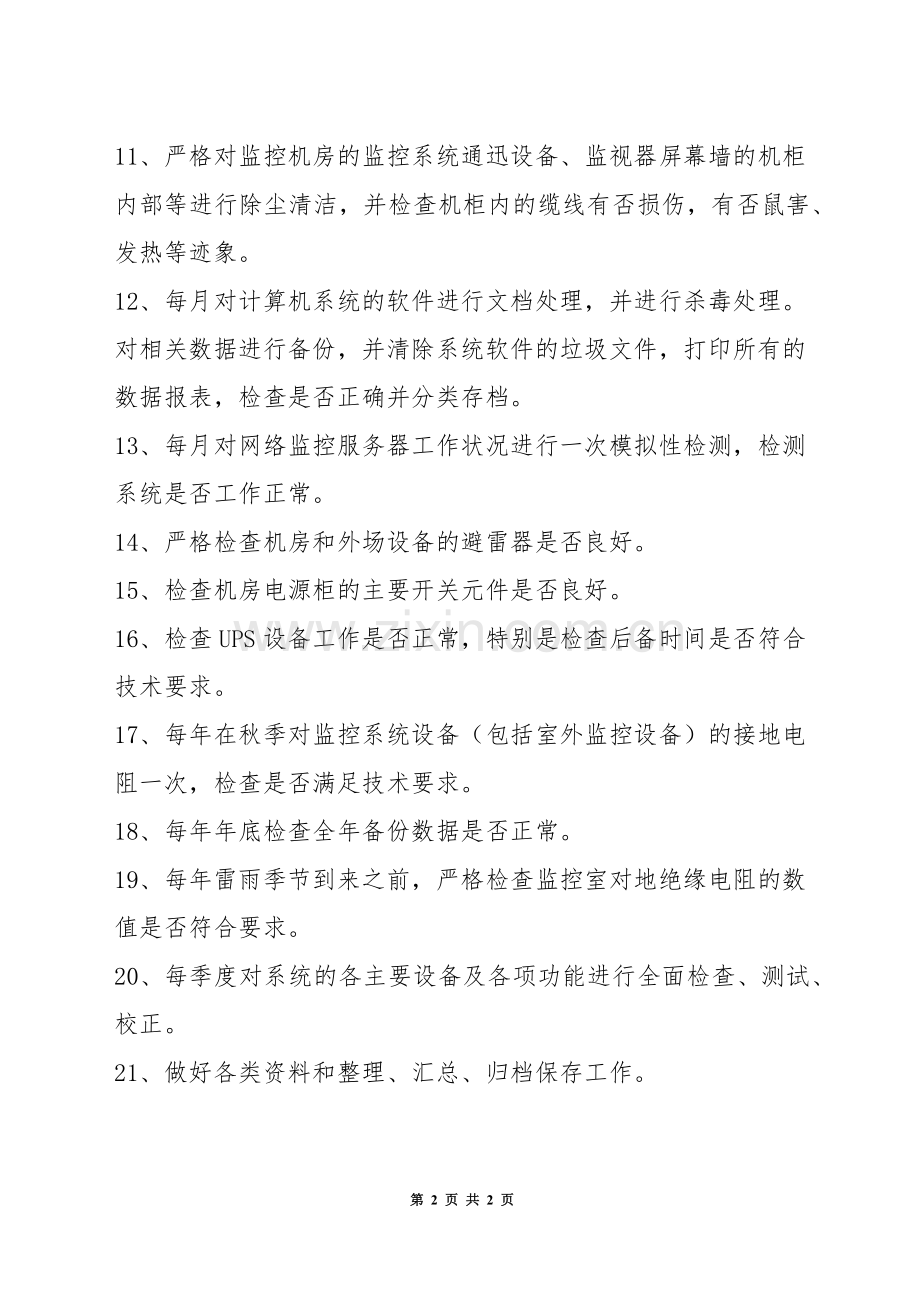 11、严格对监控机房的监控系统通迅设备、监视器屏幕墙的机柜内部等进行除尘清洁，并检查机柜内的缆线有否损伤，有否鼠害、发热等迹象。

12、每月对计算机系统的软件进行文档处理，并进行杀毒处理。对相关数据进行备份，并清除系统软件的垃圾文件，打印所有的数据报表，检查是否正确并分类存档。

13、每月对网络监控服务器工作状况进行一次模拟性检测，检测系统是否工作正常。

14、严格检查机房和外场设备的避雷器是否良好。

15、检查机房电源柜的主要开关元件是否良好。

16、检查UPS设备工作是否正常，特别是检查后备时间是否符合技术要求。

17、每年在秋季对监控系统设备（包括室外监控设备）的接地电阻一次，检查是否满足技术要求。

18、每年年底检查全年备份数据是否正常。

19、每年雷雨季节到来之前，严格检查监控室对地绝缘电阻的数值是否符合要求。

20、每季度对系统的各主要设备及各项功能进行全面检查、测试、校正。

21、做好各类资料和整理、汇总、归档保存工作。

第2页 共2页

www.zixin.com.cn